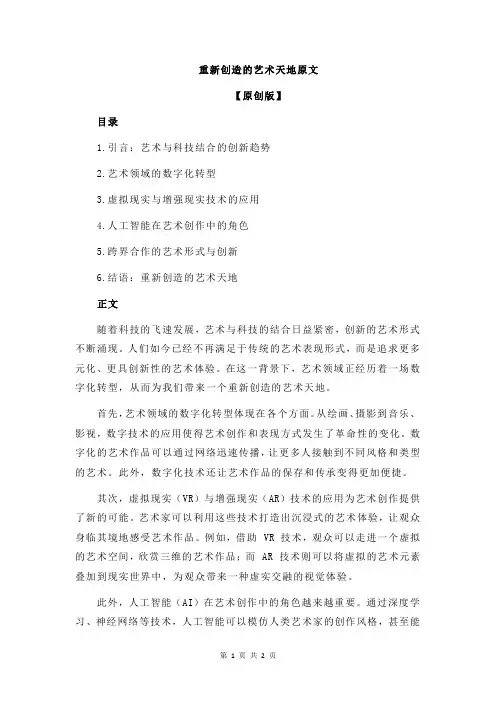 重新创造的艺术天地原文

【原创版】

目录

1.引言：艺术与科技结合的创新趋势

2.艺术领域的数字化转型

3.虚拟现实与增强现实技术的应用

4.人工智能在艺术创作中的角色

5.跨界合作的艺术形式与创新

6.结语：重新创造的艺术天地

正文

随着科技的飞速发展，艺术与科技的结合日益紧密，创新的艺术形式不断涌现。人们如今已经不再满足于传统的艺术表现形式，而是追求更多元化、更具创新性的艺术体验。在这一背景下，艺术领域正经历着一场数字化转型，从而为我们带来一个重新创造的艺术天地。

首先，艺术领域的数字化转型体现在各个方面。从绘画、摄影到音乐、影视，数字技术的应用使得艺术创作和表现方式发生了革命性的变化。数字化的艺术作品可以通过网络迅速传播，让更多人接触到不同风格和类型的艺术。此外，数字化技术还让艺术作品的保存和传承变得更加便捷。

其次，虚拟现实（VR）与增强现实（AR）技术的应用为艺术创作提供了新的可能。艺术家可以利用这些技术打造出沉浸式的艺术体验，让观众身临其境地感受艺术作品。例如，借助 VR 技术，观众可以走进一个虚拟的艺术空间，欣赏三维的艺术作品；而 AR 技术则可以将虚拟的艺术元素叠加到现实世界中，为观众带来一种虚实交融的视觉体验。

此外，人工智能（AI）在艺术创作中的角色越来越重要。通过深度学习、神经网络等技术，人工智能可以模仿人类艺术家的创作风格，甚至能

第 1 页 共 2 页